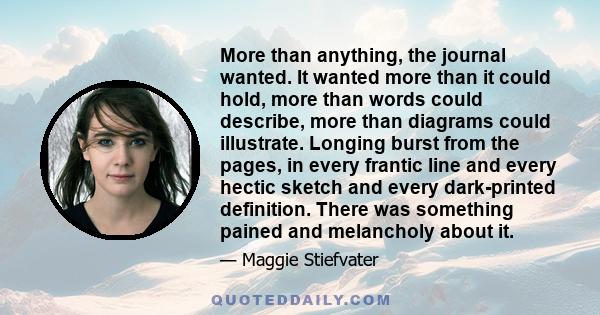 More than anything, the journal wanted. It wanted more than it could hold, more than words could describe, more than diagrams could illustrate. Longing burst from the pages, in every frantic line and every hectic sketch and every dark-printed definition. There was something pained and melancholy about it.

— Maggie Stiefvater

QUOTEDDAILY.COM